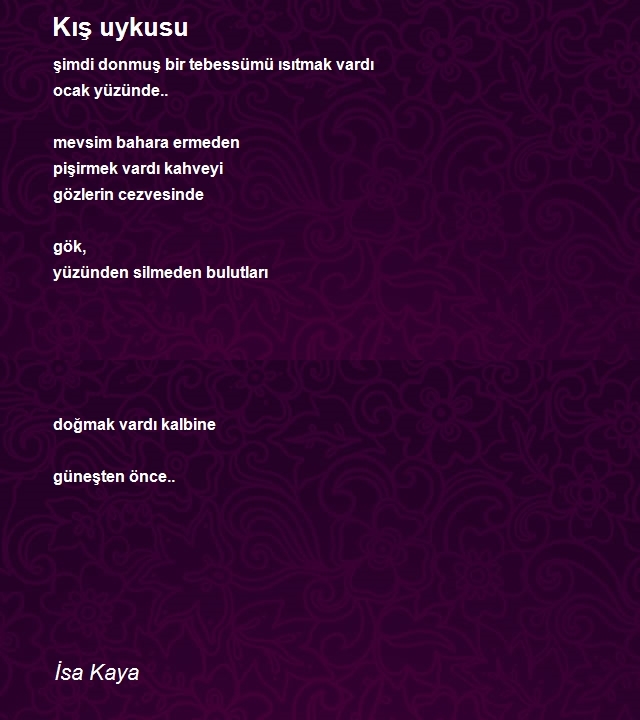 Kış uykusu

şimdi donmuş bir tebessümü ısıtmak vardı
ocak yüzünde..

mevsim bahara ermeden
pişirmek vardı kahveyi
gözlerin cezvesinde

gök,
yüzünden silmeden bulutları

doğmak vardı kalbine

güneşten önce..

İsa Kaya